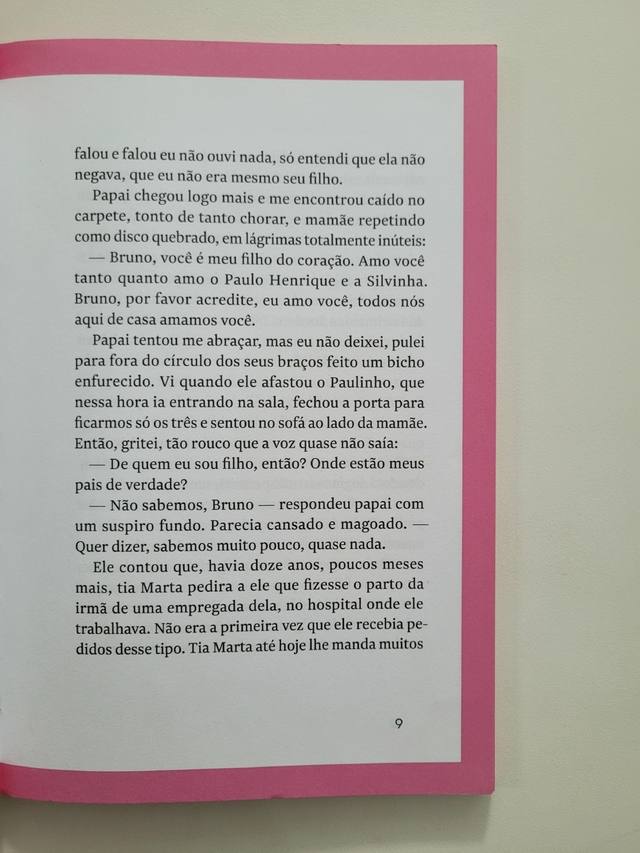 falou e falou eu não ouvi nada, só entendi que ela não negava, que eu não era mesmo seu filho.

Papai chegou logo mais e me encontrou caído no carpete, tonto de tanto chorar, e mamãe repetindo como disco quebrado, em lágrimas totalmente inúteis:

— Bruno, você é meu filho do coração. Amo você tanto quanto amo o Paulo Henrique e a Silvinha. Bruno, por favor acredite, eu amo você, todos nós aqui de casa amamos você.

Papai tentou me abraçar, mas eu não deixei, pulei para fora do círculo dos seus braços feito um bicho enfurecido. Vi quando ele afastou o Paulinho, que nessa hora ia entrando na sala, fechou a porta para ficarmos só os três e sentou no sofá ao lado da mamãe. Então, gritei, tão rouco que a voz quase não saía:

— De quem eu sou filho, então? Onde estão meus pais de verdade?

— Não sabemos, Bruno — respondeu papai com um suspiro fundo. Parecia cansado e magoado. — Quer dizer, sabemos muito pouco, quase nada.

Ele contou que, havia doze anos, poucos meses mais, tia Marta pedira a ele que fizesse o parto da irmã de uma empregada dela, no hospital onde ele trabalhava. Não era a primeira vez que ele recebia pedidos desse tipo. Tia Marta até hoje lhe manda muitos

9